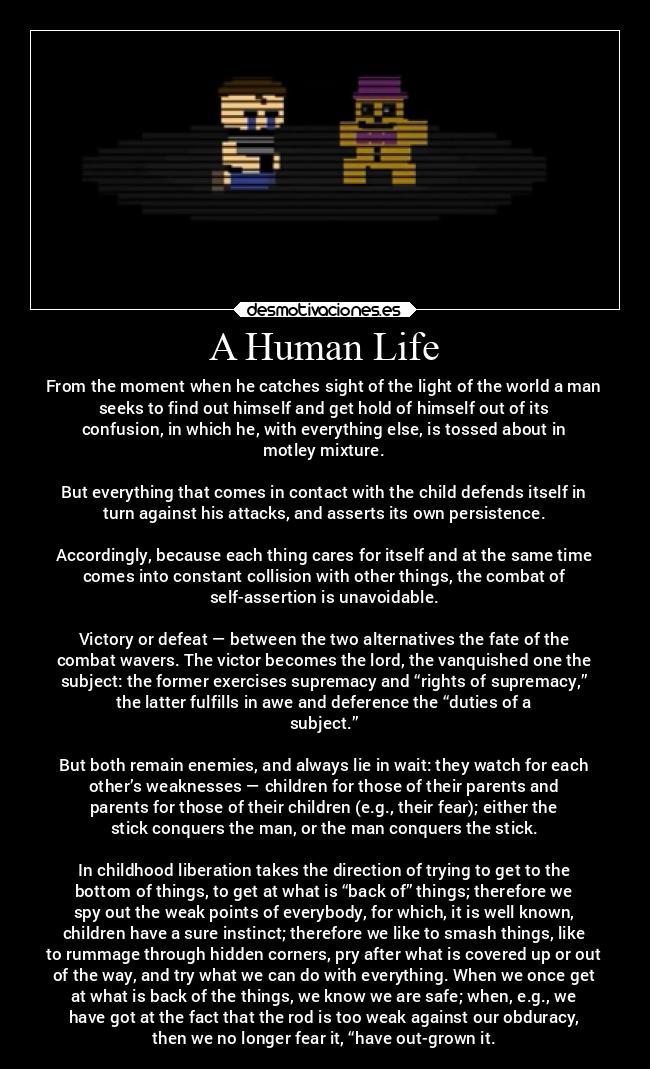 desmotivaciones.es

A Human Life

From the moment when he catches sight of the light of the world a man seeks to find out himself and get hold of himself out of its confusion, in which he, with everything else, is tossed about in motley mixture.

But everything that comes in contact with the child defends itself in turn against his attacks, and asserts its own persistence.

Accordingly, because each thing cares for itself and at the same time comes into constant collision with other things, the combat of self-assertion is unavoidable.

Victory or defeat — between the two alternatives the fate of the combat wavers. The victor becomes the lord, the vanquished one the subject: the former exercises supremacy and "rights of supremacy," the latter fulfills in awe and deference the "duties of a subject."

But both remain enemies, and always lie in wait: they watch for each other's weaknesses — children for those of their parents and parents for those of their children (e.g., their fear); either the stick conquers the man, or the man conquers the stick.

In childhood liberation takes the direction of trying to get to the bottom of things, to get at what is "back of" things; therefore we spy out the weak points of everybody, for which, it is well known, children have a sure instinct; therefore we like to smash things, like to rummage through hidden corners, pry after what is covered up or out of the way, and try what we can do with everything. When we once get at what is back of the things, we know we are safe; when, e.g., we have got at the fact that the rod is too weak against our obduracy, then we no longer fear it, "have out-grown it.